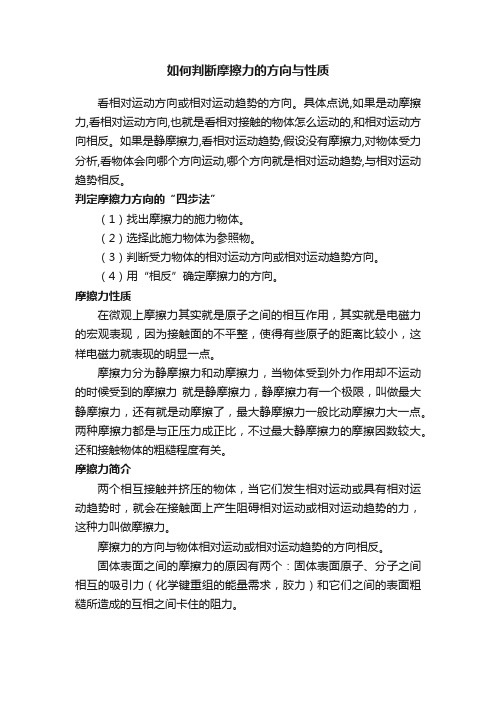 如何判断摩擦力的方向与性质

看相对运动方向或相对运动趋势的方向。具体点说,如果是动摩擦力,看相对运动方向,也就是看相对接触的物体怎么运动的,和相对运动方向相反。如果是静摩擦力,看相对运动趋势,假设没有摩擦力,对物体受力分析,看物体会向哪个方向运动,哪个方向就是相对运动趋势,与相对运动趋势相反。

判定摩擦力方向的“四步法”

（1）找出摩擦力的施力物体。

（2）选择此施力物体为参照物。

（3）判断受力物体的相对运动方向或相对运动趋势方向。

（4）用“相反”确定摩擦力的方向。

摩擦力性质

在微观上摩擦力其实就是原子之间的相互作用，其实就是电磁力的宏观表现，因为接触面的不平整，使得有些原子的距离比较小，这样电磁力就表现的明显一点。

摩擦力分为静摩擦力和动摩擦力，当物体受到外力作用却不运动的时候受到的摩擦力 就是静摩擦力，静摩擦力有一个极限，叫做最大静摩擦力，还有就是动摩擦了，最大静摩擦力一般比动摩擦力大一点。两种摩擦力都是与正压力成正比，不过最大静摩擦力的摩擦因数较大。还和接触物体的粗糙程度有关。

摩擦力简介

两个相互接触并挤压的物体，当它们发生相对运动或具有相对运动趋势时，就会在接触面上产生阻碍相对运动或相对运动趋势的力，这种力叫做摩擦力。

摩擦力的方向与物体相对运动或相对运动趋势的方向相反。

固体表面之间的摩擦力的原因有两个：固体表面原子、分子之间相互的吸引力（化学键重组的能量需求，胶力）和它们之间的表面粗糙所造成的互相之间卡住的阻力。